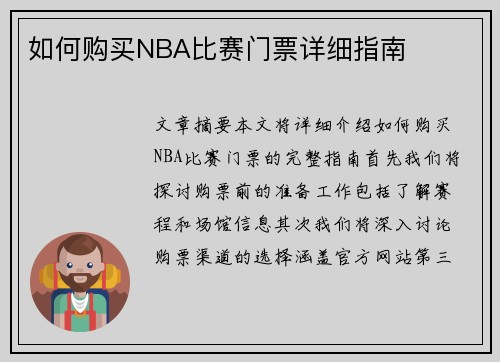 如何购买NBA比赛门票详细指南

文章摘要本文将详细介绍如何购买NBA比赛门票的完整指南首先我们将探讨购票前的准备工作包括了解赛程和场馆信息其次我们将深入讨论购票渠道的选择涵盖官方网站第三